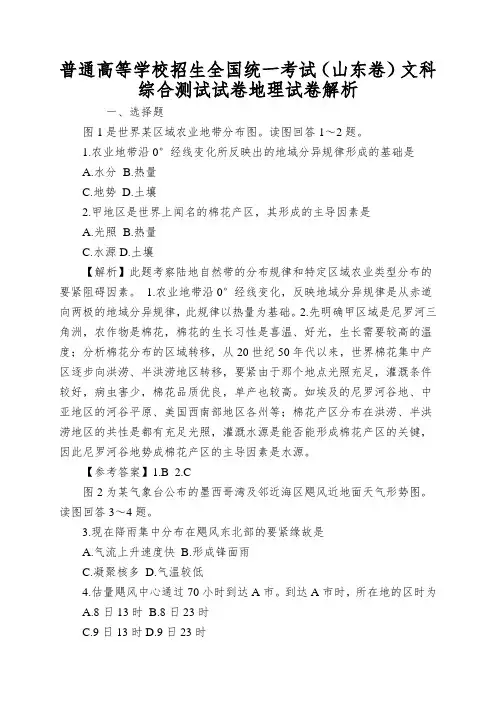 普通高等学校招生全国统一考试（山东卷）文科综合测试试卷地理试卷解析

一、选择题

图 1 是世界某区域农业地带分布图。读图回答 1~2 题。

1.农业地带沿 0° 经线变化所反映出的地域分异规律形成的基础是

A.水分 B.热量

C.地势 D.土壤

2.甲地区是世界上闻名的棉花产区，其形成的主导因素是

A.光照 B.热量

C.水源 D.土壤

【解析】此题考察陆地自然带的分布规律和特定区域农业类型分布的要紧阻碍因素。 1.农业地带沿 0° 经线变化，反映地域分异规律是从赤道向两极的地域分异规律，此规律以热量为基础。2.先明确甲区域是尼罗河三角洲，农作物是棉花，棉花的生长习性是喜温、好光，生长需要较高的温度；分析棉花分布的区域转移，从 20 世纪 50 年代以来，世界棉花集中产区逐步向洪涝、半洪涝地区转移，要紧由于那个地点光照充足，灌溉条件较好，病虫害少，棉花品质优良，单产也较高。如埃及的尼罗河谷地、中亚地区的河谷平原、美国西南部地区各州等；棉花产区分布在洪涝、半洪涝地区的共性是都有充足光照，灌溉水源是能否能形成棉花产区的关键，因此尼罗河谷地势成棉花产区的主导因素是水源。

【参考答案】1.B 2.C

图 2 为某气象台公布的墨西哥湾及邻近海区飓风近地面天气形势图。读图回答 3~4 题。

3.现在降雨集中分布在飓风东北部的要紧缘故是

A.气流上升速度快 B.形成锋面雨

C.凝聚核多 D.气温较低

4.估量飓风中心通过 70 小时到达 A 市。到达 A 市时，所在地的区时为

A.8 日 13 时 B.8 日 23 时

C.9 日 13 时 D.9 日 23 时